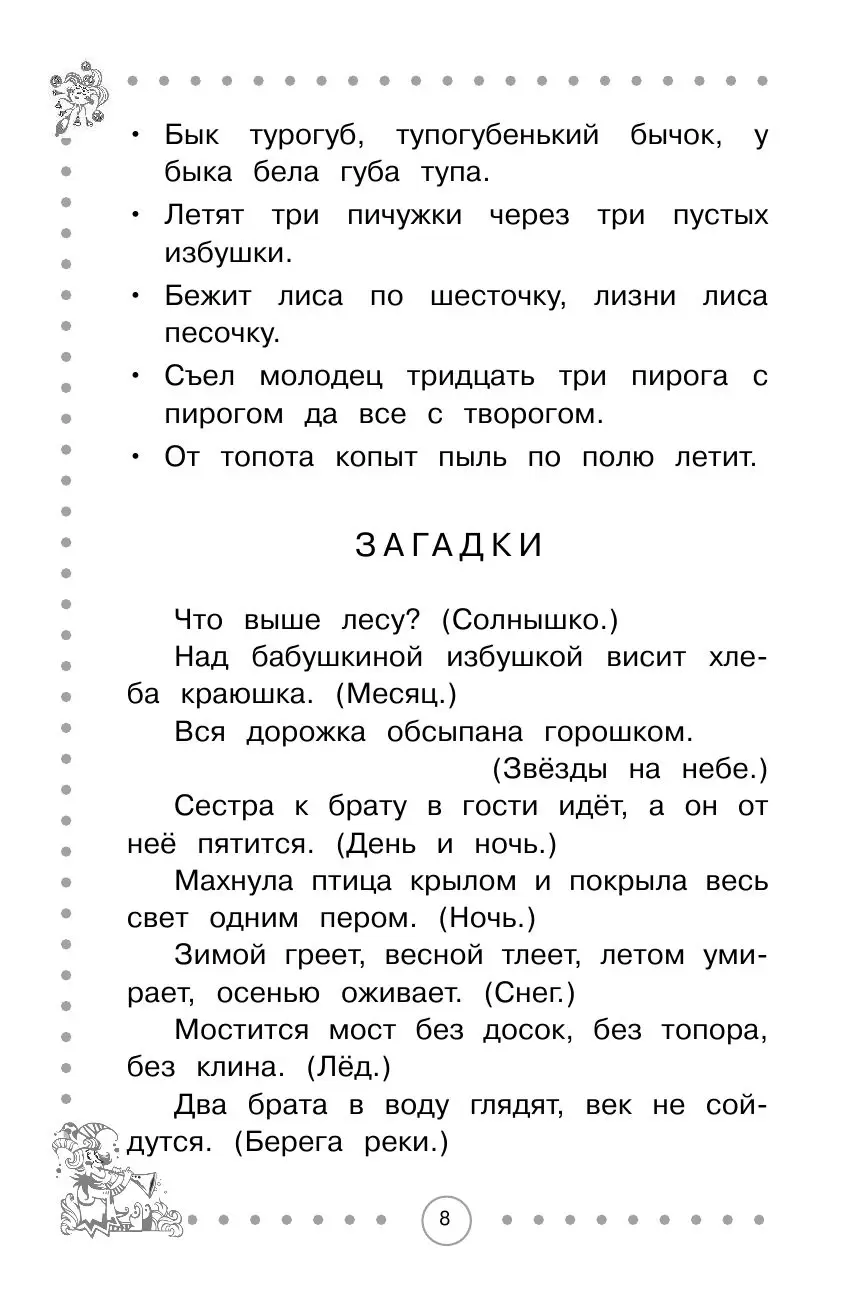 • Бык турогуб, тупогубенький бычок, у быка бела губа тупа.

• Летят три пичужки через три пустых избушки.

• Бежит лиса по шесточку, лизни лиса песочку.

• Съел молодец тридцать три пирога с пирогом да все с творогом.

• От топота копыт пыль по полю летит.

ЗАГАДКИ

Что выше лесу? (Солнышко.)

Над бабушкиной избушкой висит хлеба краюшка. (Месяц.)

Вся дорожка обсыпана горошком. (Звёзды на небе.)

Сестра к брату в гости идёт, а он от неё пятится. (День и ночь.)

Махнула птица крылом и покрыла весь свет одним пером. (Ночь.)

Зимой греет, весной тлеет, летом умирает, осенью оживает. (Снег.)

Мостится мост без досок, без топора, без клина. (Лёд.)

Два брата в воду глядят, век не сойдутся. (Берега реки.)

8